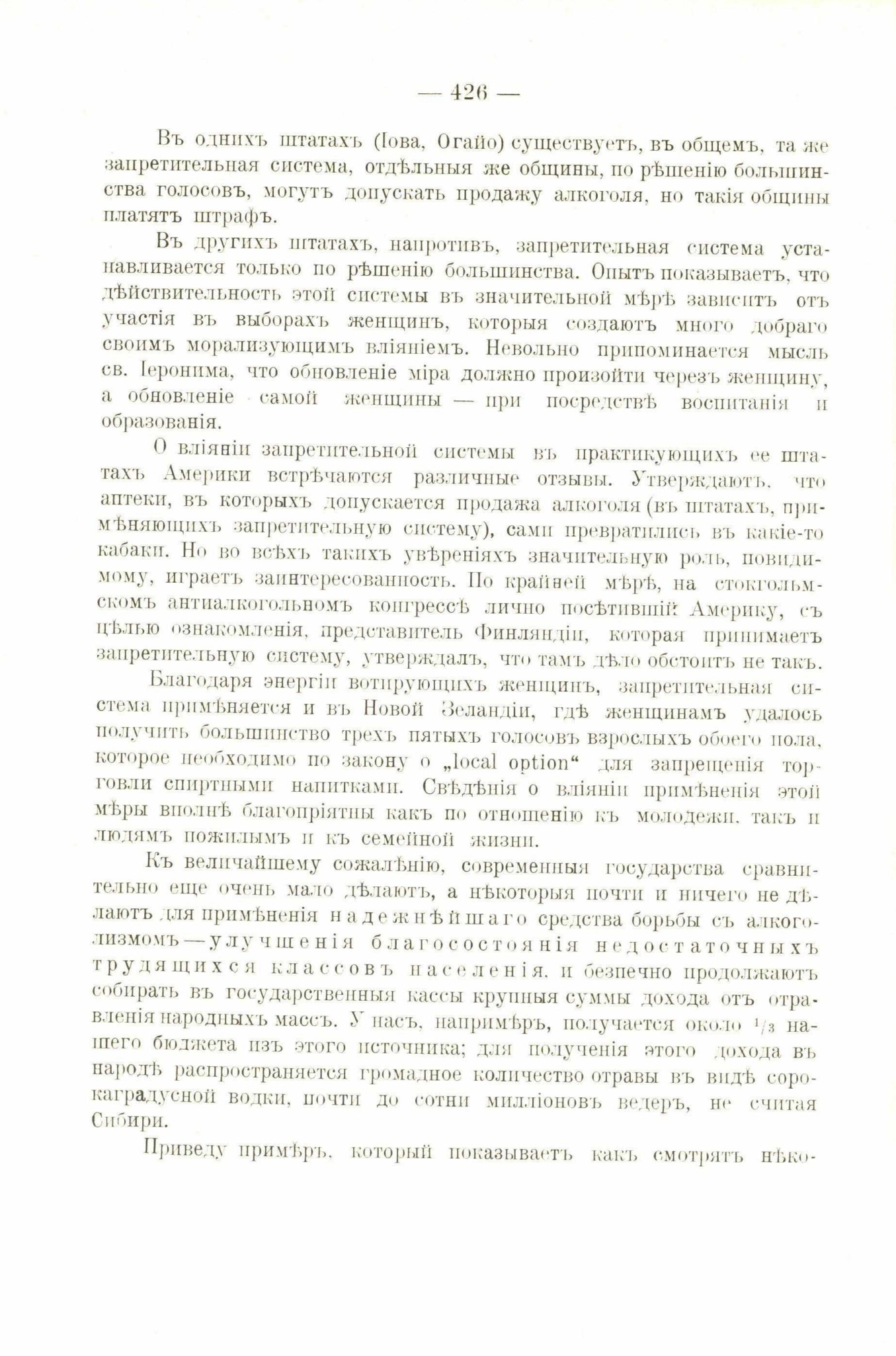 — 426 —

Въ однихъ штатахъ (Іова, Огайо) существуетъ, въ общемъ, та же запретительная система, отдѣльныя же общины, по рѣшенію большинства голосовъ, могутъ допускать продажу алкоголя, но такія общины платятъ штрафъ.

Въ другихъ штатахъ, напротивъ, запретительная система устанавливается только по рѣшенію большинства. Опытъ показываетъ, что дѣйствительность этой системы въ значительной мѣрѣ зависитъ отъ участія въ выборахъ женщинъ, которыя создаютъ много добраго своимъ морализующимъ вліяніемъ. Невольно припоминается мысль св. Іеронима, что обновленіе міра должно произойти черезъ женщину, а обновленіе самой женщины — при посредствѣ воспитанія и образованія.

О вліяніи запретительной системы въ практикующихъ ее штатахъ Америки встрѣчаются различные отзывы. Утверждаютъ, что аптеки, въ которыхъ допускается продажа алкоголя (въ штатахъ, примѣняющихъ запретительную систему), сами превратились въ какіе-то кабаки. Но во всѣхъ такихъ увѣреніяхъ значительную роль, повидимому, играетъ заинтересованность. По крайней мѣрѣ, на стокгольмскомъ антиалкогольномъ конгрессѣ лично посѣтившій Америку, съ цѣлью ознакомленія, представитель Финляндіи, которая принимаетъ запретительную систему, утверждалъ, что тамъ дѣло обстоитъ не такъ.

Благодаря энергіи вотирующихъ женщинъ, запретительная система примѣняется и въ Новой Зеландіи, гдѣ женщинамъ удалось получить большинство трехъ пятыхъ голосовъ взрослыхъ обоего пола, которое необходимо по закону о „local option“ для запрещенія торговли спиртными напитками. Свѣдѣнія о вліяніи примѣненія этой мѣры вполнѣ благопріятны какъ по отношенію къ молодежи, такъ и людямъ пожилымъ и къ семейной жизни.

Къ величайшему сожалѣнію, современныя государства сравнительно еще очень мало дѣлаютъ, а нѣкоторыя почти и ничего не дѣлаютъ для примѣненія надежнѣйшаго средства борьбы съ алкоголизмомъ — улучшенія благосостоянія недостаточныхъ трудящихся классовъ населенія, и безпечно продолжаютъ собирать въ государственныя кассы крупныя суммы дохода отъ отравленія народныхъ массъ. У насъ, напримѣръ, получается около $\frac{1}{3}$ нашего бюджета изъ этого источника; для полученія этого дохода въ народѣ распространяется громадное количество отравы въ видѣ сорокаградусной водки, почти до сотни милліоновъ ведеръ, не считая Сибири.

Приведу примѣръ, который показываетъ какъ смотрятъ нѣко-